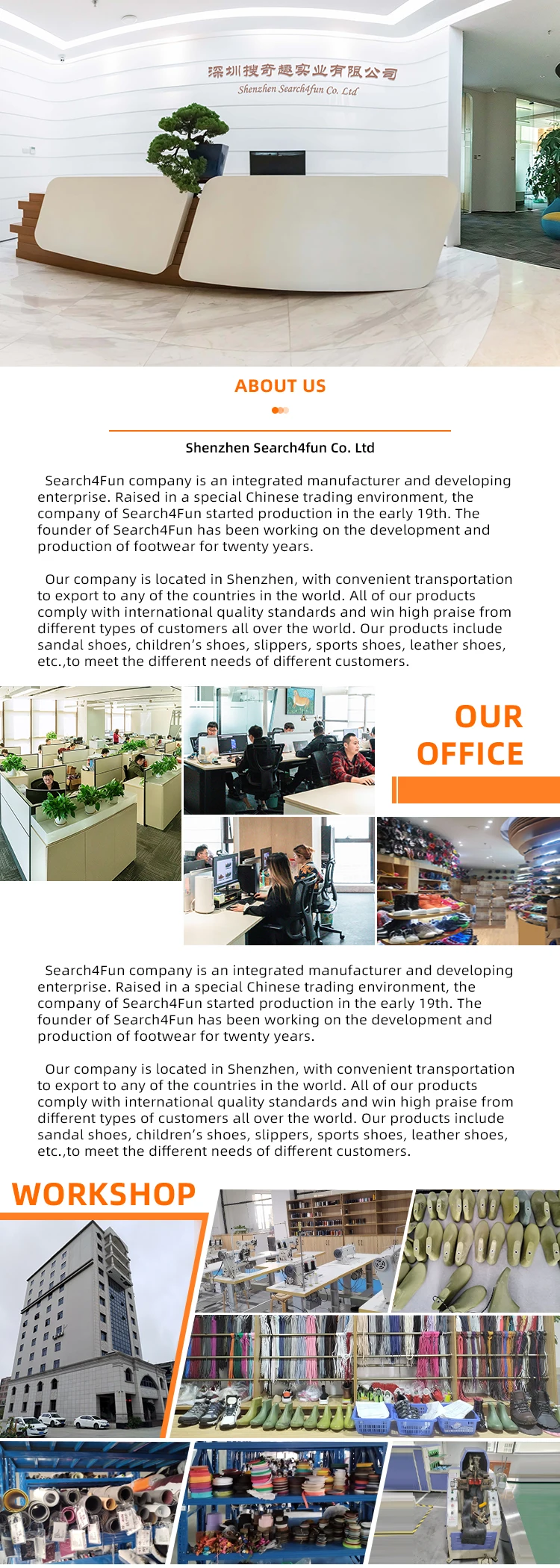 深圳搜奇趣实业有限公司
Shenzhen Search4fun Co. Ltd

ABOUT US

Shenzhen Search4fun Co. Ltd

Search4Fun company is an integrated manufacturer and developing enterprise. Raised in a special Chinese trading environment, the company of Search4Fun started production in the early 19th. The founder of Search4Fun has been working on the development and production of footwear for twenty years.

Our company is located in Shenzhen, with convenient transportation to export to any of the countries in the world. All of our products comply with international quality standards and win high praise from different types of customers all over the world. Our products include sandal shoes, children's shoes, slippers, sports shoes, leather shoes, etc.,to meet the different needs of different customers.

OUR OFFICE

Search4Fun company is an integrated manufacturer and developing enterprise. Raised in a special Chinese trading environment, the company of Search4Fun started production in the early 19th. The founder of Search4Fun has been working on the development and production of footwear for twenty years.

Our company is located in Shenzhen, with convenient transportation to export to any of the countries in the world. All of our products comply with international quality standards and win high praise from different types of customers all over the world. Our products include sandal shoes, children's shoes, slippers, sports shoes, leather shoes, etc.,to meet the different needs of different customers.

WORKSHOP